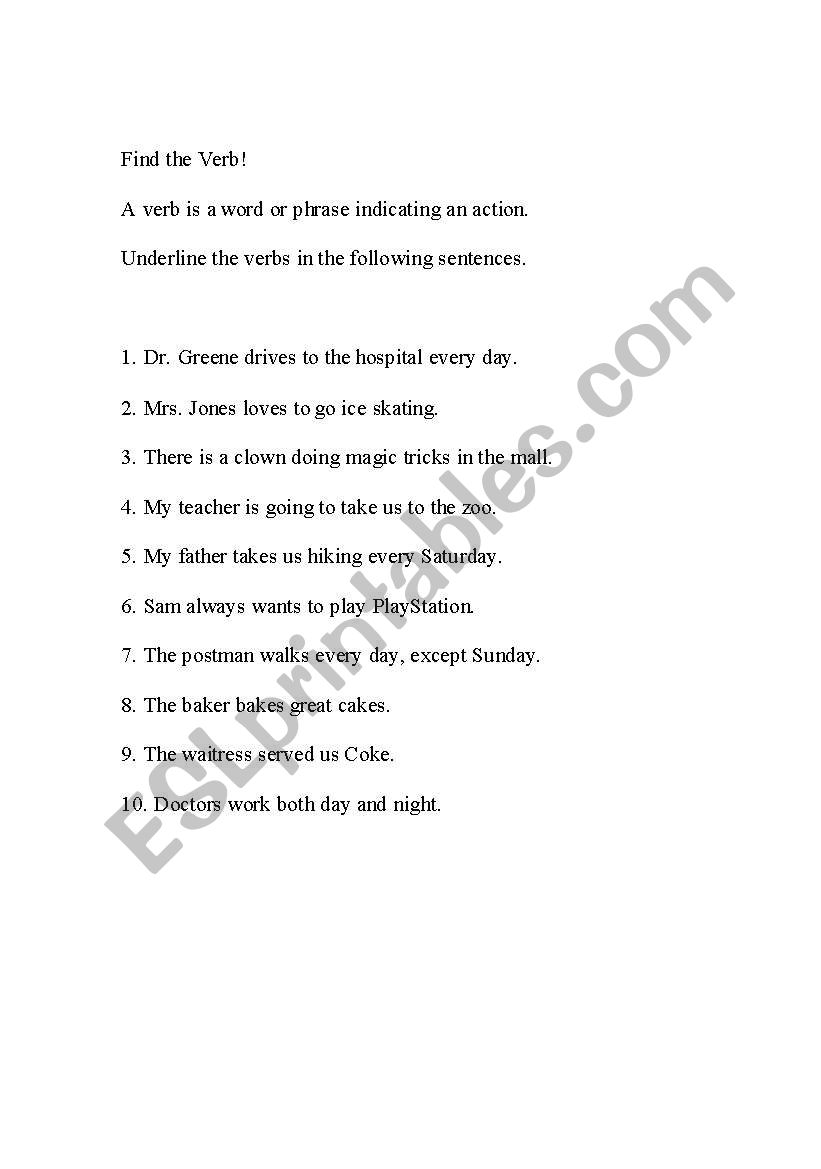 Find the Verb!

A verb is a word or phrase indicating an action.

Underline the verbs in the following sentences.

1. Dr. Greene drives to the hospital every day.

2. Mrs. Jones loves to go ice skating.

3. There is a clown doing magic tricks in the mall.

4. My teacher is going to take us to the zoo.

5. My father takes us hiking every Saturday.

6. Sam always wants to play PlayStation.

7. The postman walks every day, except Sunday.

8. The baker bakes great cakes.

9. The waitress served us Coke.

10. Doctors work both day and night.

ESLprintables.com